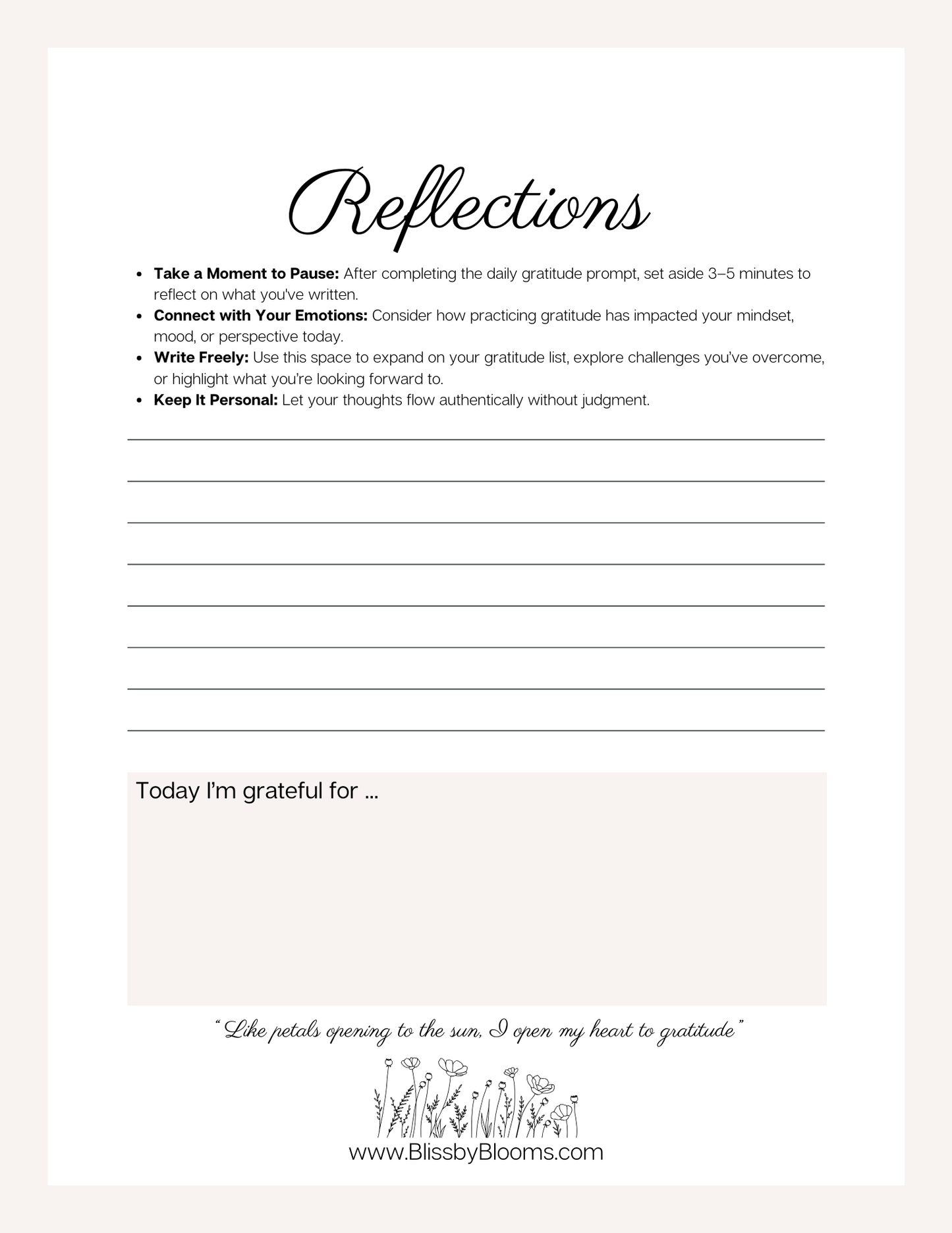 Reflections

• Take a Moment to Pause: After completing the daily gratitude prompt, set aside 3–5 minutes to reflect on what you've written.
• Connect with Your Emotions: Consider how practicing gratitude has impacted your mindset, mood, or perspective today.
• Write Freely: Use this space to expand on your gratitude list, explore challenges you've overcome, or highlight what you're looking forward to.
• Keep It Personal: Let your thoughts flow authentically without judgment.

____
____
____
____
____
____
____
____

Today I'm grateful for ...

"Like petals opening to the sun, I open my heart to gratitude"

www.BlissbyBlooms.com